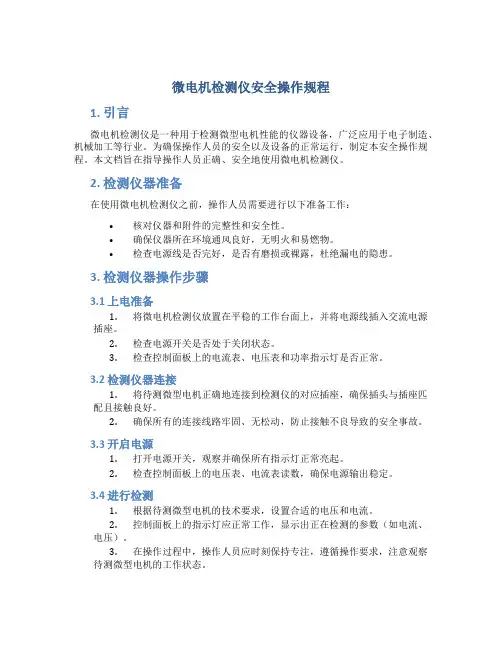 微电机检测仪安全操作规程

1. 引言

微电机检测仪是一种用于检测微型电机性能的仪器设备，广泛应用于电子制造、机械加工等行业。为确保操作人员的安全以及设备的正常运行，制定本安全操作规程。本文档旨在指导操作人员正确、安全地使用微电机检测仪。

2. 检测仪器准备

在使用微电机检测仪之前，操作人员需要进行以下准备工作：

• 核对仪器和附件的完整性和安全性。
• 确保仪器所在环境通风良好，无明火和易燃物。
• 检查电源线是否完好，是否有磨损或裸露，杜绝漏电的隐患。

3. 检测仪器操作步骤

3.1 上电准备

1. 将微电机检测仪放置在平稳的工作台面上，并将电源线插入交流电源插座。
2. 检查电源开关是否处于关闭状态。
3. 检查控制面板上的电流表、电压表和功率指示灯是否正常。

3.2 检测仪器连接

1. 将待测微型电机正确地连接到检测仪的对应插座，确保插头与插座匹配且接触良好。
2. 确保所有的连接线路牢固、无松动，防止接触不良导致的安全事故。

3.3 开启电源

1. 打开电源开关，观察并确保所有指示灯正常亮起。
2. 检查控制面板上的电压表、电流表读数，确保电源输出稳定。

3.4 进行检测

1. 根据待测微型电机的技术要求，设置合适的电压和电流。
2. 控制面板上的指示灯应正常工作，显示出正在检测的参数（如电流、电压）。
3. 在操作过程中，操作人员应时刻保持专注，遵循操作要求，注意观察待测微型电机的工作状态。